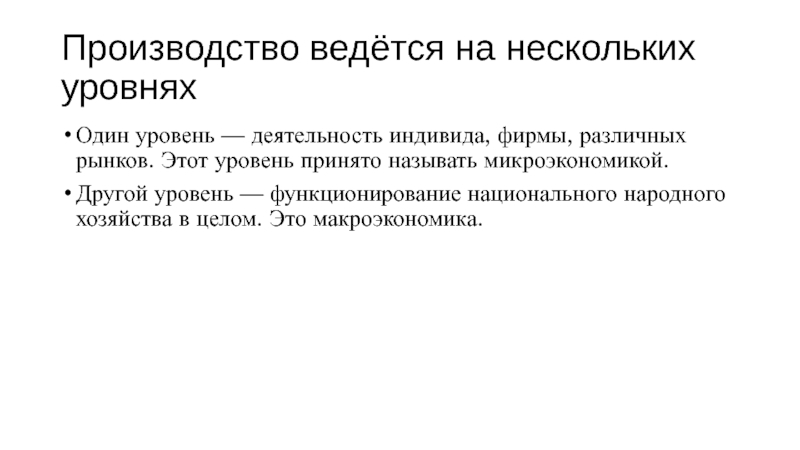 Производство ведётся на нескольких уровнях

• Один уровень — деятельность индивида, фирмы, различных рынков. Этот уровень принято называть микроэкономикой.

• Другой уровень — функционирование национального народного хозяйства в целом. Это макроэкономика.